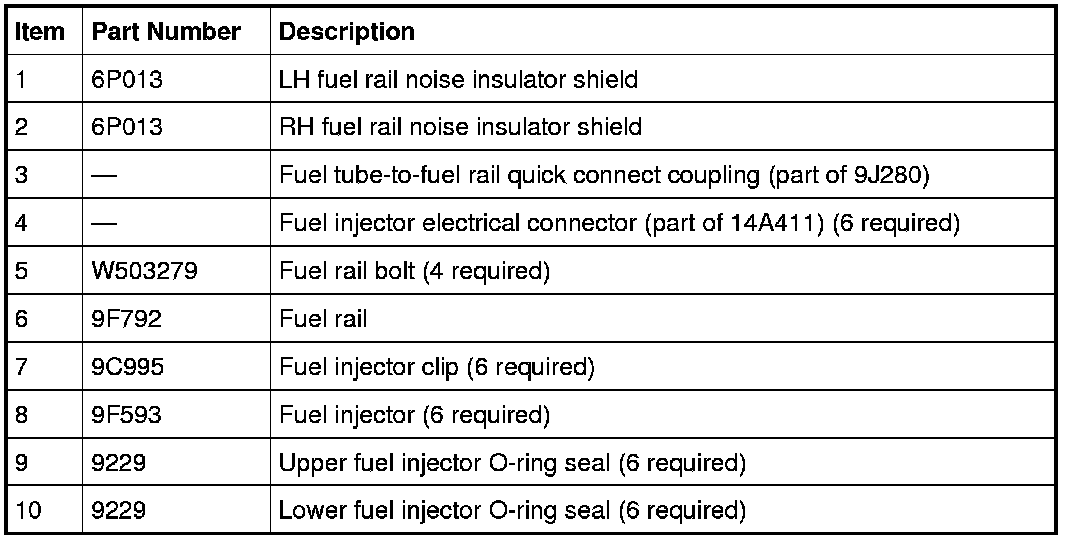 | Item | Part Number | Description |
|---|---|---|
| 1 | 6P013 | LH fuel rail noise insulator shield |
| 2 | 6P013 | RH fuel rail noise insulator shield |
| 3 | — | Fuel tube-to-fuel rail quick connect coupling (part of 9J280) |
| 4 | — | Fuel injector electrical connector (part of 14A411) (6 required) |
| 5 | W503279 | Fuel rail bolt (4 required) |
| 6 | 9F792 | Fuel rail |
| 7 | 9C995 | Fuel injector clip (6 required) |
| 8 | 9F593 | Fuel injector (6 required) |
| 9 | 9229 | Upper fuel injector O-ring seal (6 required) |
| 10 | 9229 | Lower fuel injector O-ring seal (6 required) |